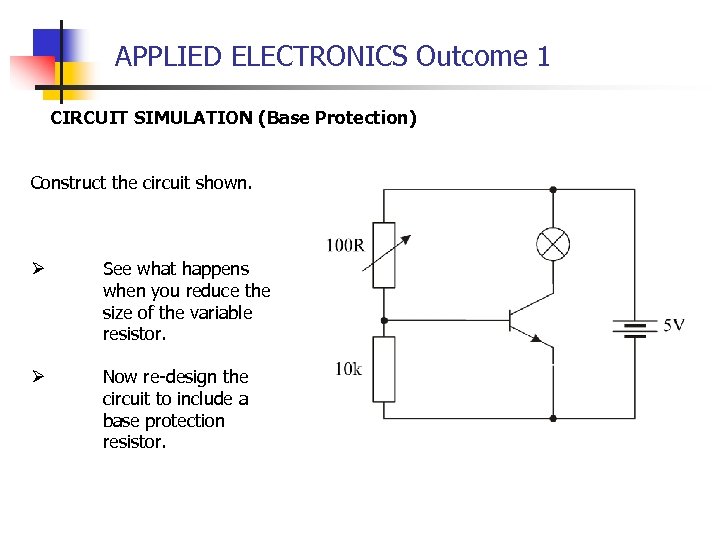 APPLIED ELECTRONICS Outcome 1

CIRCUIT SIMULATION (Base Protection)

Construct the circuit shown.

➢ See what happens when you reduce the size of the variable resistor.

➢ Now re-design the circuit to include a base protection resistor.

100R

10k

5V